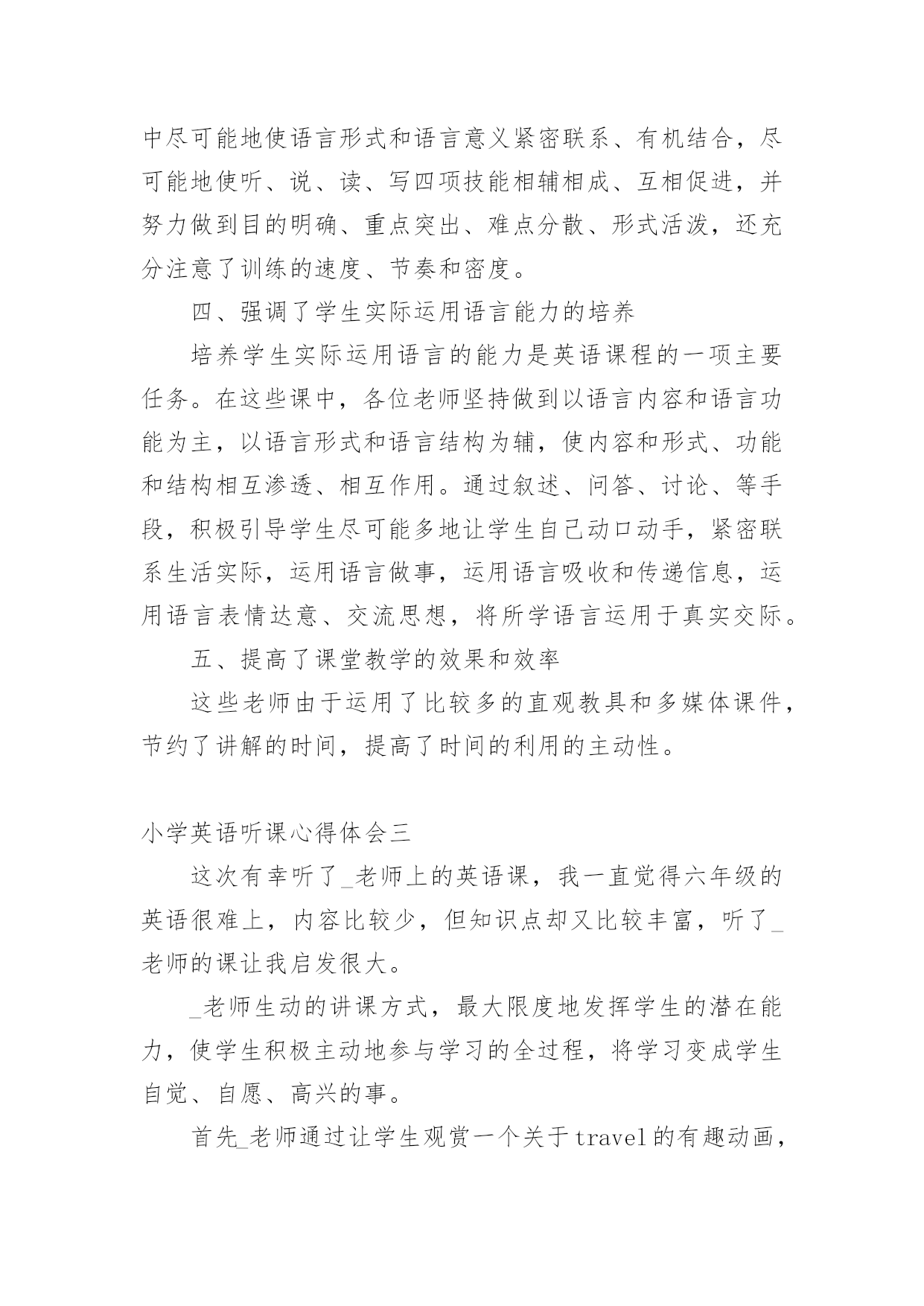 中尽可能地使语言形式和语言意义紧密联系、有机结合，尽可能地使听、说、读、写四项技能相辅相成、互相促进，并努力做到目的明确、重点突出、难点分散、形式活泼，还充分注意了训练的速度、节奏和密度。

四、强调了学生实际运用语言能力的培养

培养学生实际运用语言的能力是英语课程的一项主要任务。在这些课中，各位老师坚持做到以语言内容和语言功能为主，以语言形式和语言结构为辅，使内容和形式、功能和结构相互渗透、相互作用。通过叙述、问答、讨论、等手段，积极引导学生尽可能多地让学生自己动口动手，紧密联系生活实际，运用语言做事，运用语言吸收和传递信息，运用语言表情达意、交流思想，将所学语言运用于真实交际。

五、提高了课堂教学的效果和效率

这些老师由于运用了比较多的直观教具和多媒体课件，节约了讲解的时间，提高了时间的利用的主动性。

小学英语听课心得体会三

这次有幸听了_老师上的英语课，我一直觉得六年级的英语很难上，内容比较少，但知识点却又比较丰富，听了_老师的课让我启发很大。

_老师生动的讲课方式，最大限度地发挥学生的潜在能力，使学生积极主动地参与学习的全过程，将学习变成学生自觉、自愿、高兴的事。

首先_老师通过让学生观赏一个关于travel的有趣动画，